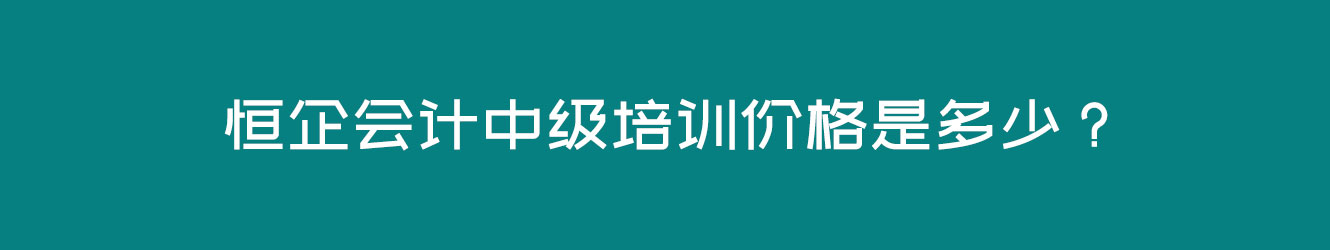 恒企会计中级培训价格是多少？